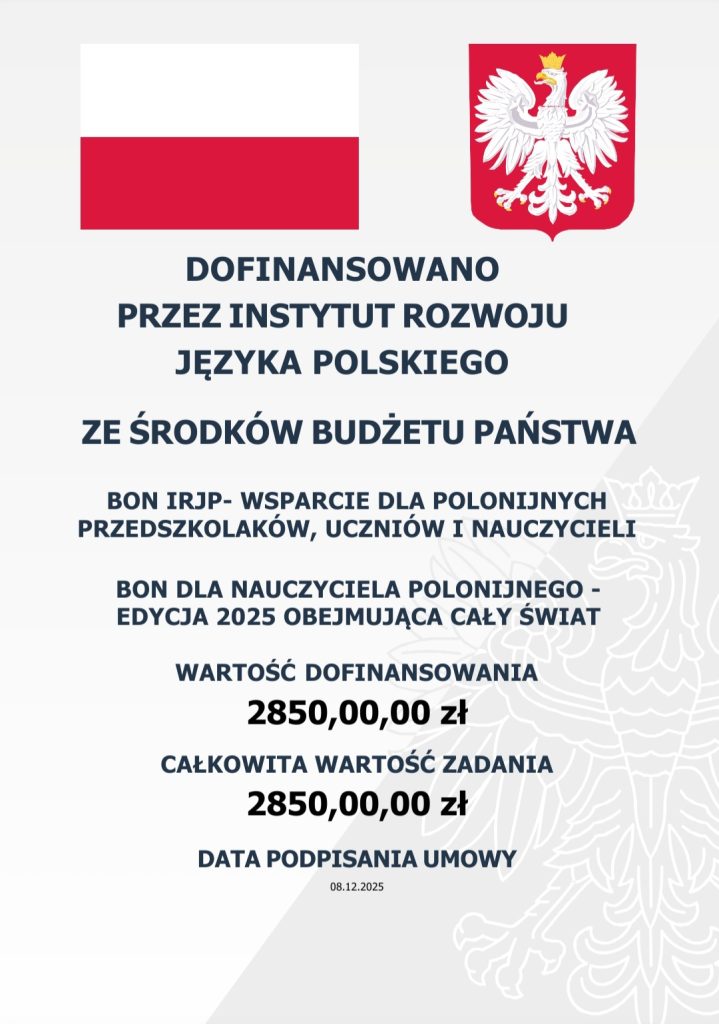 DOFINANSOWANO
PRZEZ INSTYTUT ROZWOJU
JĘZYKA POLSKIEGO

ZE ŚRODKÓW BUDŻETU PAŃSTWA

BON IRJP- WSPARCIE DLA POLONIJNYCH PRZEDSZKOLAKÓW, UCZNIÓW I NAUCZYCIELI

BON DLA NAUCZYCIELA POLONIJNEGO - EDYCJA 2025 OBEJMUJĄCA CAŁY ŚWIAT

WARTOŚĆ DOFINANSOWANIA
2850,00,00 zł

CAŁKOWITA WARTOŚĆ ZADANIA
2850,00,00 zł

DATA PODPISANIA UMOWY
08.12.2025